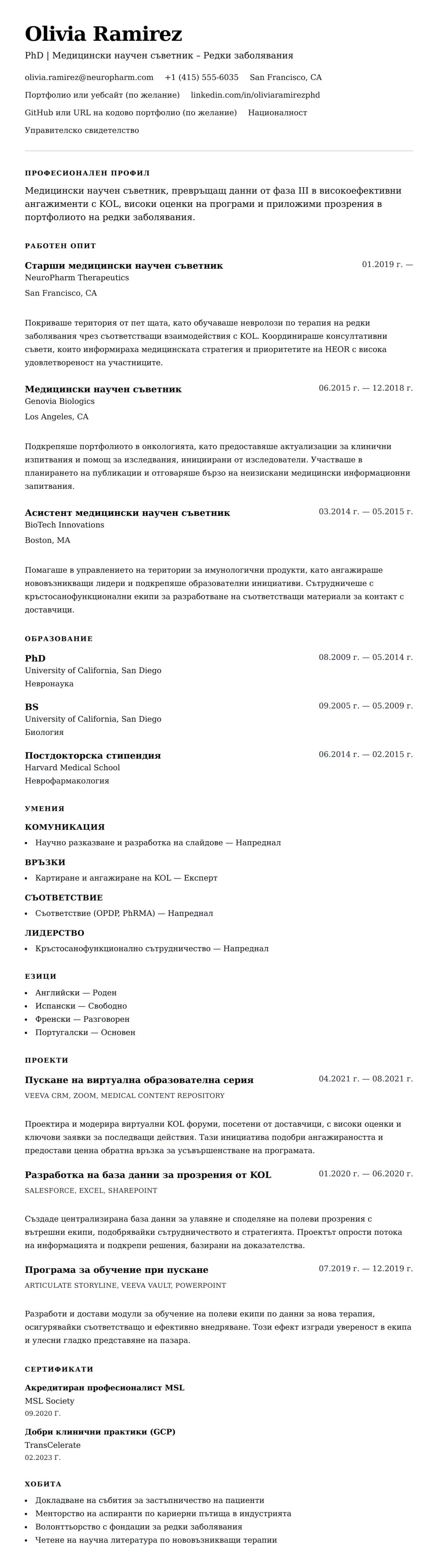 Olivia Ramirez

PhD | Медицински научен съветник – Редки заболявания

olivia.ramirez@neuropharm.com +1 (415) 555-6035 San Francisco, CA

Портфолио или уебсайт (по желание) linkedin.com/in/oliviaramirezphd

GitHub или URL на кодово портфолио (по желание) Националност

Управителско свидетелство

ПРОФЕСИОНАЛЕН ПРОФИЛ

Медицински научен съветник, превръщащ данни от фаза III в високоефективни ангажименти с KOL, високи оценки на програми и приложими прозрения в портфолиото на редки заболявания.

РАБОТЕН ОПИТ

Старши медицински научен съветник 01.2019 г. —
NeuroPharm Therapeutics
San Francisco, CA

Покриваше територия от пет щата, като обучаваше невролози по терапия на редки заболявания чрез съответстващи взаимодействия с KOL. Координираше консултативни съвети, които информираха медицинската стратегия и приоритетите на HEOR с висока удовлетвореност на участниците.

Медицински научен съветник 06.2015 г. — 12.2018 г.
Genovia Biologics
Los Angeles, CA

Подкрепяше портфолиото в онкологията, като предоставяше актуализации за клинични изпитвания и помощ за изследвания, инициирани от изследователи. Участваше в планирането на публикации и отговаряше бързо на неизискани медицински информационни запитвания.

Асистент медицински научен съветник 03.2014 г. — 05.2015 г.
BioTech Innovations
Boston, MA

Помагаше в управлението на територии за имунологични продукти, като ангажираше нововъзникващи лидери и подкрепяше образователни инициативи. Сътрудничеше с кръстосанофункционални екипи за разработване на съответстващи материали за контакт с доставчици.

ОБРАЗОВАНИЕ

PhD 08.2009 г. — 05.2014 г.
University of California, San Diego
Невронаука

BS 09.2005 г. — 05.2009 г.
University of California, San Diego
Биология

Постдокторска стипендия 06.2014 г. — 02.2015 г.
Harvard Medical School
Неврофармакология

УМЕНИЯ

КОМУНИКАЦИЯ
- Научно разказване и разработка на слайдове — Напреднал

ВРЪЗКИ
- Картиране и ангажиране на KOL — Експерт

СЪОТВЕТСТВИЕ
- Съответствие (OPDP, PhRMA) — Напреднал

ЛИДЕРСТВО
- Кръстосанофункционално сътрудничество — Напреднал

ЕЗИЦИ
- Английски — Роден
- Испански — Свободно
- Френски — Разговорен
- Португалски — Основен

ПРОЕКТИ

Пускане на виртуална образователна серия 04.2021 г. — 08.2021 г.
VEEVA CRM, ZOOM, MEDICAL CONTENT REPOSITORY

Проектира и модерира виртуални KOL форуми, посетени от доставчици, с високи оценки и ключови заявки за последващи действия. Тази инициатива подобри ангажираността и предостави ценна обратна връзка за усъвършенстване на програмата.

Разработка на база данни за прозрения от KOL 01.2020 г. — 06.2020 г.
SALESFORCE, EXCEL, SHAREPOINT

Създаде централизирана база данни за улавяне и споделяне на полеви прозрения с вътрешни екипи, подобрявайки сътрудничеството и стратегията. Проектът опрости потока на информацията и подкрепи решения, базирани на доказателства.

Програма за обучение при пускане 07.2019 г. — 12.2019 г.
ARTICULATE STORYLINE, VEEVA VAULT, POWERPOINT

Разработи и достави модули за обучение на полеви екипи по данни за нова терапия, осигурявайки съответстващо и ефективно внедряване. Този ефект изгради увереност в екипа и улесни гладко представяне на пазара.

СЕРТИФИКАТИ

Акредитиран професионалист MSL
MSL Society
09.2020 Г.

Добри клинични практики (GCP)
TransCelerate
02.2023 Г.

ХОБИТА
- Докладване на събития за застъпничество на пациенти
- Менторство на аспиранти по кариерни пътища в индустрията
- Волонтьорство с фондации за редки заболявания
- Четене на научна литература по нововъзникващи терапии